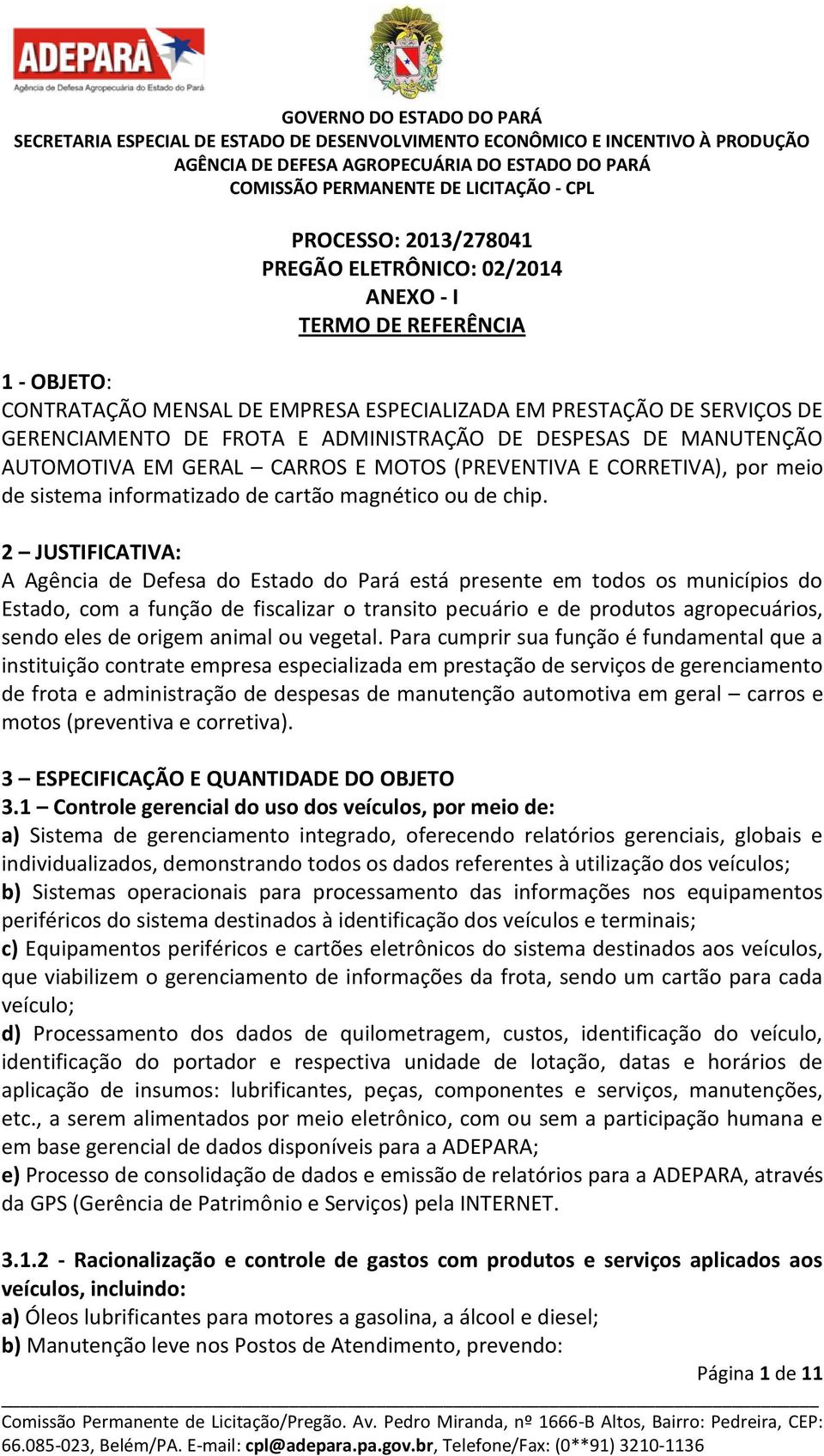 ADEPARÁ
Agência de Defesa Agropecuária do Estado do Pará

GOVERNO DO ESTADO DO PARÁ
SECRETARIA ESPECIAL DE ESTADO DE DESENVOLVIMENTO ECONÔMICO E INCENTIVO À PRODUÇÃO
AGÊNCIA DE DEFESA AGROPECUÁRIA DO ESTADO DO PARÁ
COMISSÃO PERMANENTE DE LICITAÇÃO - CPL

PROCESSO: 2013/278041
PREGÃO ELETRÔNICO: 02/2014
ANEXO - I
TERMO DE REFERÊNCIA

1 - OBJETO:
CONTRATAÇÃO MENSAL DE EMPRESA ESPECIALIZADA EM PRESTAÇÃO DE SERVIÇOS DE GERENCIAMENTO DE FROTA E ADMINISTRAÇÃO DE DESPESAS DE MANUTENÇÃO AUTOMOTIVA EM GERAL – CARROS E MOTOS (PREVENTIVA E CORRETIVA), por meio de sistema informatizado de cartão magnético ou de chip.

2 – JUSTIFICATIVA:
A Agência de Defesa do Estado do Pará está presente em todos os municípios do Estado, com a função de fiscalizar o transito pecuário e de produtos agropecuários, sendo eles de origem animal ou vegetal. Para cumprir sua função é fundamental que a instituição contrate empresa especializada em prestação de serviços de gerenciamento de frota e administração de despesas de manutenção automotiva em geral – carros e motos (preventiva e corretiva).

3 – ESPECIFICAÇÃO E QUANTIDADE DO OBJETO
3.1 – Controle gerencial do uso dos veículos, por meio de:
a) Sistema de gerenciamento integrado, oferecendo relatórios gerenciais, globais e individualizados, demonstrando todos os dados referentes à utilização dos veículos;
b) Sistemas operacionais para processamento das informações nos equipamentos periféricos do sistema destinados à identificação dos veículos e terminais;
c) Equipamentos periféricos e cartões eletrônicos do sistema destinados aos veículos, que viabilizem o gerenciamento de informações da frota, sendo um cartão para cada veículo;
d) Processamento dos dados de quilometragem, custos, identificação do veículo, identificação do portador e respectiva unidade de lotação, datas e horários de aplicação de insumos: lubrificantes, peças, componentes e serviços, manutenções, etc., a serem alimentados por meio eletrônico, com ou sem a participação humana e em base gerencial de dados disponíveis para a ADEPARA;
e) Processo de consolidação de dados e emissão de relatórios para a ADEPARA, através da GPS (Gerência de Patrimônio e Serviços) pela INTERNET.

3.1.2 - Racionalização e controle de gastos com produtos e serviços aplicados aos veículos, incluindo:
a) Óleos lubrificantes para motores a gasolina, a álcool e diesel;
b) Manutenção leve nos Postos de Atendimento, prevendo:

Página 1 de 11

Comissão Permanente de Licitação/Pregão. Av. Pedro Miranda, nº 1666-B Altos, Bairro: Pedreira, CEP: 66.085-023, Belém/PA. E-mail: cpl@adepara.pa.gov.br, Telefone/Fax: (0**91) 3210-1136